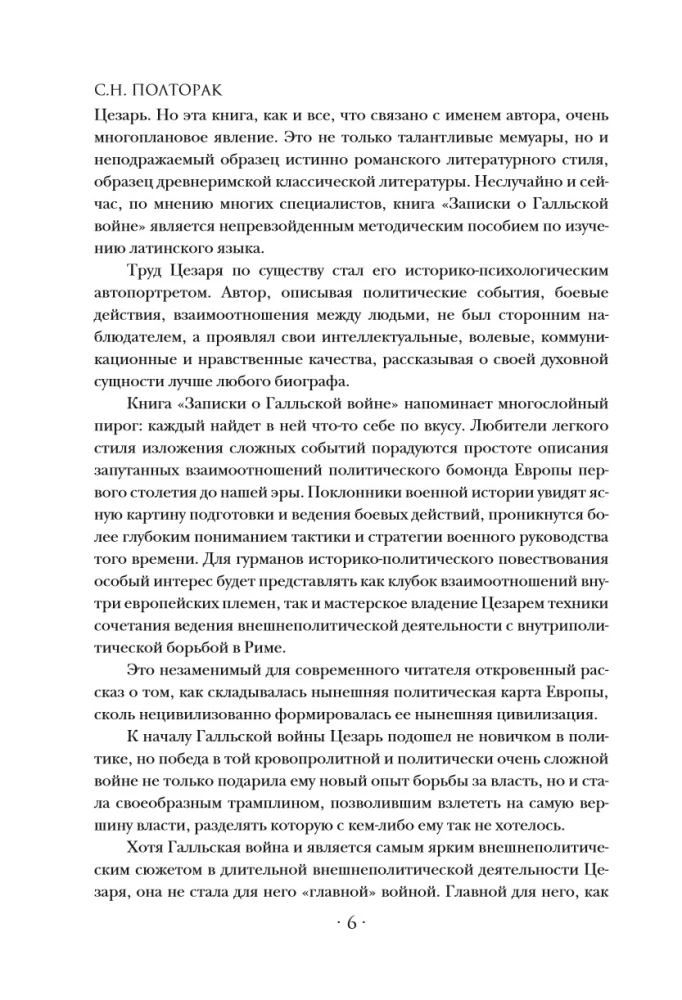 С.Н. ПОЛТОРАК

Цезарь. Но эта книга, как и все, что связано с именем автора, очень многоплановое явление. Это не только талантливые мемуары, но и неподражаемый образец истинно романского литературного стиля, образец древнеримской классической литературы. Неслучайно и сейчас, по мнению многих специалистов, книга «Записки о Галльской войне» является непревзойденным методическим пособием по изучению латинского языка.

Труд Цезаря по существу стал его историко-психологическим автопортретом. Автор, описывая политические события, боевые действия, взаимоотношения между людьми, не был сторонним наблюдателем, а проявлял свои интеллектуальные, волевые, коммуникационные и нравственные качества, рассказывая о своей духовной сущности лучше любого биографа.

Книга «Записки о Галльской войне» напоминает многослойный пирог: каждый найдет в ней что-то себе по вкусу. Любители легкого стиля изложения сложных событий порадуются простоте описания запутанных взаимоотношений политического бомонда Европы первого столетия до нашей эры. Поклонники военной истории увидят ясную картину подготовки и ведения боевых действий, проникнутся более глубоким пониманием тактики и стратегии военного руководства того времени. Для гурманов историко-политического повествования особый интерес будет представлять как клубок взаимоотношений внутри европейских племен, так и мастерское владение Цезарем техники сочетания ведения внешнеполитической деятельности с внутриполитической борьбой в Риме.

Это незаменимый для современного читателя откровенный рассказ о том, как складывалась нынешняя политическая карта Европы, сколь нецивилизованно формировалась ее нынешняя цивилизация.

К началу Галльской войны Цезарь подошел не новичком в политике, но победа в той кровопролитной и политически очень сложной войне не только подарила ему новый опыт борьбы за власть, но и стала своеобразным трамплином, позволившим взлететь на самую вершину власти, разделять которую с кем-либо ему так не хотелось.

Хотя Галльская война и является самым ярким внешнеполитическим сюжетом в длительной внешнеполитической деятельности Цезаря, она не стала для него «главной» войной. Главной для него, как

· 6 ·